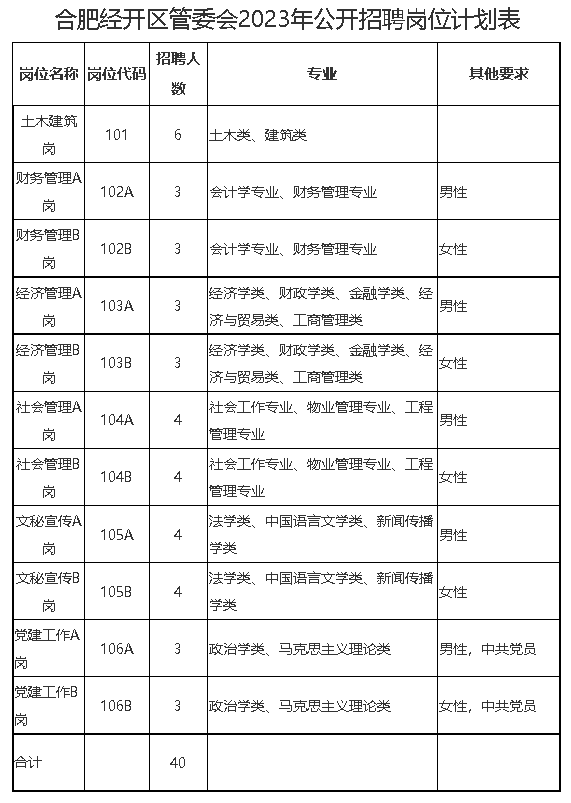 合肥经开区管委会2023年公开招聘岗位计划表

| 岗位名称 | 岗位代码 | 招聘人数 | 专业 | 其他要求 |
|---|---|---|---|---|
| 土木建筑岗 | 101 | 6 | 土木类、建筑类 | |
| 财务管理A岗 | 102A | 3 | 会计学专业、财务管理专业 | 男性 |
| 财务管理B岗 | 102B | 3 | 会计学专业、财务管理专业 | 女性 |
| 经济管理A岗 | 103A | 3 | 经济学类、财政学类、金融学类、经济与贸易类、工商管理类 | 男性 |
| 经济管理B岗 | 103B | 3 | 经济学类、财政学类、金融学类、经济与贸易类、工商管理类 | 女性 |
| 社会管理A岗 | 104A | 4 | 社会工作专业、物业管理专业、工程管理专业 | 男性 |
| 社会管理B岗 | 104B | 4 | 社会工作专业、物业管理专业、工程管理专业 | 女性 |
| 文秘宣传A岗 | 105A | 4 | 法学类、中国语言文学类、新闻传播学类 | 男性 |
| 文秘宣传B岗 | 105B | 4 | 法学类、中国语言文学类、新闻传播学类 | 女性 |
| 党建工作A岗 | 106A | 3 | 政治学类、马克思主义理论类 | 男性，中共党员 |
| 党建工作B岗 | 106B | 3 | 政治学类、马克思主义理论类 | 女性，中共党员 |
| 合计 | | 40 | | |